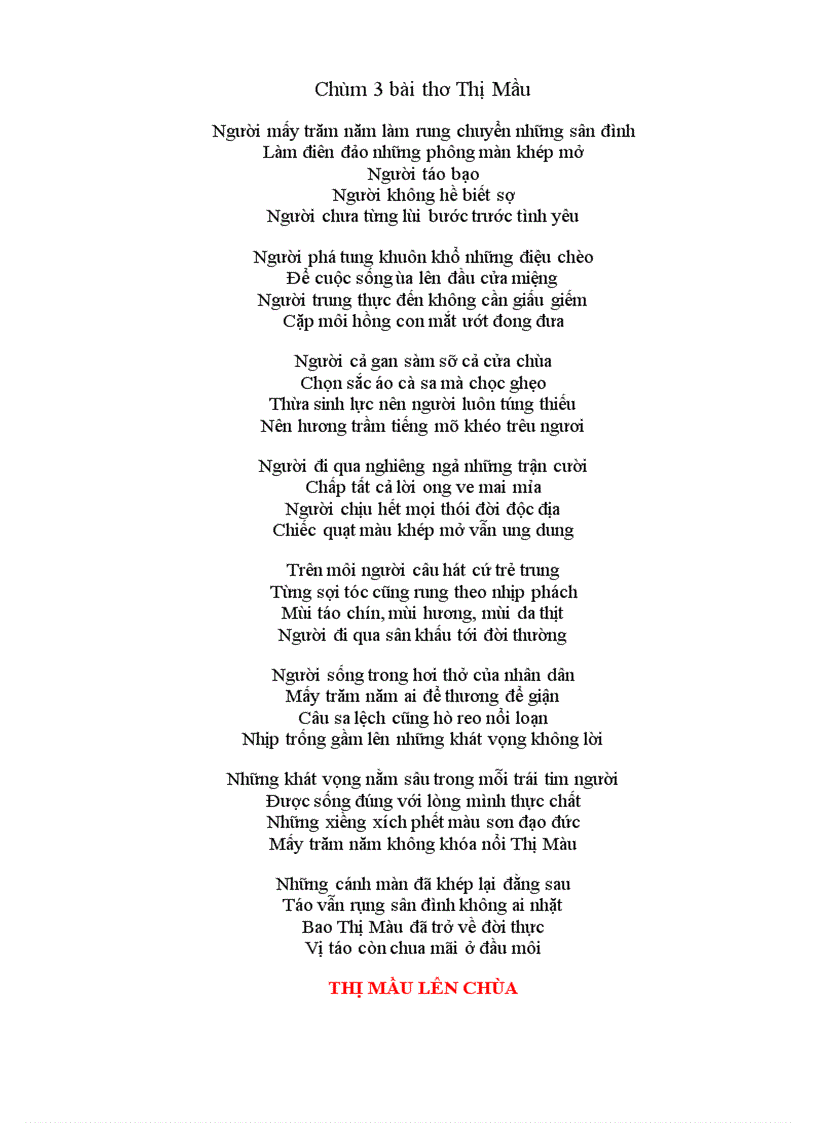 Chùm 3 bài thơ Thị Mầu

Người mấy trăm năm làm rung chuyển những sân đình
Làm điên đảo những phông màn khép mở
Người táo bạo
Người không hề biết sợ
Người chưa từng lùi bước trước tình yêu

Người phá tung khuôn khổ những điệu chèo
Để cuộc sống ùa lên đầu cửa miệng
Người trung thực đến không cần giấu giếm
Cặp môi hồng con mắt ướt đong đưa

Người cả gan sàm sỡ cả cửa chùa
Chọn sắc áo cà sa mà chọc ghẹo
Thừa sinh lực nên người luôn túng thiếu
Nên hương trầm tiếng mõ khéo trêu ngươi

Người đi qua nghiêng ngả những trận cười
Chấp tất cả lời ong ve mai mỉa
Người chịu hết mọi thói đời độc địa
Chiếc quạt màu khép mở vẫn ung dung

Trên môi người câu hát cứ trẻ trung
Từng sợi tóc cũng rung theo nhịp phách
Mùi táo chín, mùi hương, mùi da thịt
Người đi qua sân khấu tới đời thường

Người sống trong hơi thở của nhân dân
Mấy trăm năm ai để thương để giận
Câu sa lệch cũng hò reo nổi loạn
Nhịp trống gầm lên những khát vọng không lời

Những khát vọng nằm sâu trong mỗi trái tim người
Được sống đúng với lòng mình thực chất
Những xiềng xích phết màu sơn đạo đức
Mấy trăm năm không khóa nổi Thị Màu

Những cánh màn đã khép lại đằng sau
Táo vẫn rụng sân đình không ai nhặt
Bao Thị Màu đã trở về đời thực
Vị táo còn chua mãi ở đầu môi

THỊ MÀU LÊN CHÙA